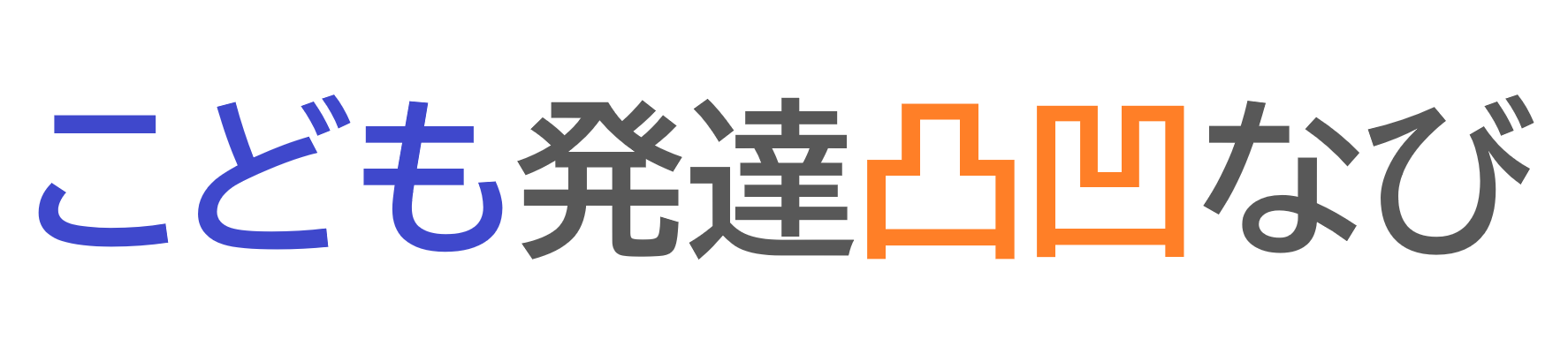 こども発達凸凹なび